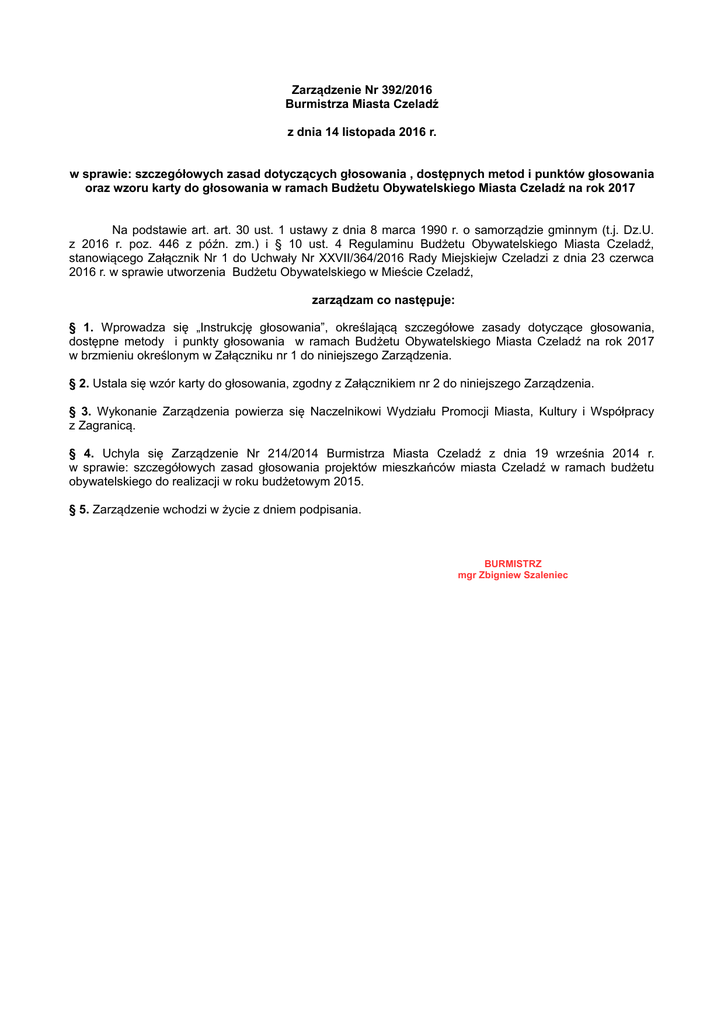 Zarządzenie Nr 392/2016
Burmistrza Miasta Czeladź

z dnia 14 listopada 2016 r.

w sprawie: szczegółowych zasad dotyczących głosowania , dostępnych metod i punktów głosowania oraz wzoru karty do głosowania w ramach Budżetu Obywatelskiego Miasta Czeladź na rok 2017

Na podstawie art. art. 30 ust. 1 ustawy z dnia 8 marca 1990 r. o samorządzie gminnym (t.j. Dz.U. z 2016 r. poz. 446 z późn. zm.) i § 10 ust. 4 Regulaminu Budżetu Obywatelskiego Miasta Czeladź, stanowiącego Załącznik Nr 1 do Uchwały Nr XXVII/364/2016 Rady Miejskiejw Czeladzi z dnia 23 czerwca 2016 r. w sprawie utworzenia Budżetu Obywatelskiego w Mieście Czeladź,

zarządzam co następuje:

§ 1. Wprowadza się „Instrukcję głosowania”, określającą szczegółowe zasady dotyczące głosowania, dostępne metody i punkty głosowania w ramach Budżetu Obywatelskiego Miasta Czeladź na rok 2017 w brzmieniu określonym w Załączniku nr 1 do niniejszego Zarządzenia.

§ 2. Ustala się wzór karty do głosowania, zgodny z Załącznikiem nr 2 do niniejszego Zarządzenia.

§ 3. Wykonanie Zarządzenia powierza się Naczelnikowi Wydziału Promocji Miasta, Kultury i Współpracy z Zagranicą.

§ 4. Uchyla się Zarządzenie Nr 214/2014 Burmistrza Miasta Czeladź z dnia 19 września 2014 r. w sprawie: szczegółowych zasad głosowania projektów mieszkańców miasta Czeladź w ramach budżetu obywatelskiego do realizacji w roku budżetowym 2015.

§ 5. Zarządzenie wchodzi w życie z dniem podpisania.

BURMISTRZ
mgr Zbigniew Szaleniec